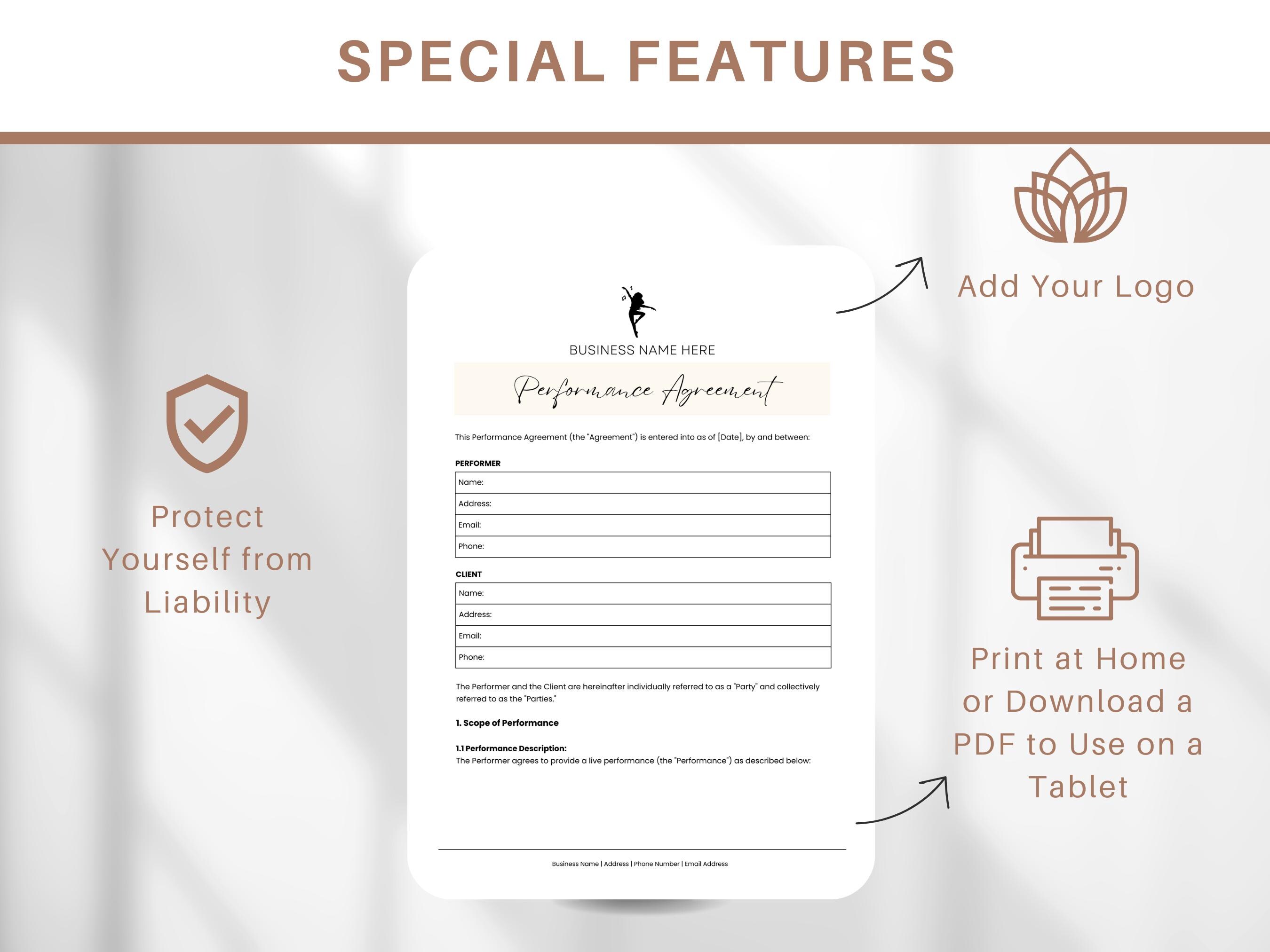 SPECIAL FEATURES

Protect Yourself from Liability

BUSINESS NAME HERE

Performance Agreement

This Performance Agreement (the "Agreement") is entered into as of [Date], by and between:

PERFORMER

Name:
Address:
Email:
Phone:

CLIENT

Name:
Address:
Email:
Phone:

The Performer and the Client are hereinafter individually referred to as a "Party" and collectively referred to as the "Parties."

1. Scope of Performance

1.1 Performance Description:
The Performer agrees to provide a live performance (the "Performance") as described below:

Business Name | Address | Phone Number | Email Address

Add Your Logo

Print at Home or Download a PDF to Use on a Tablet